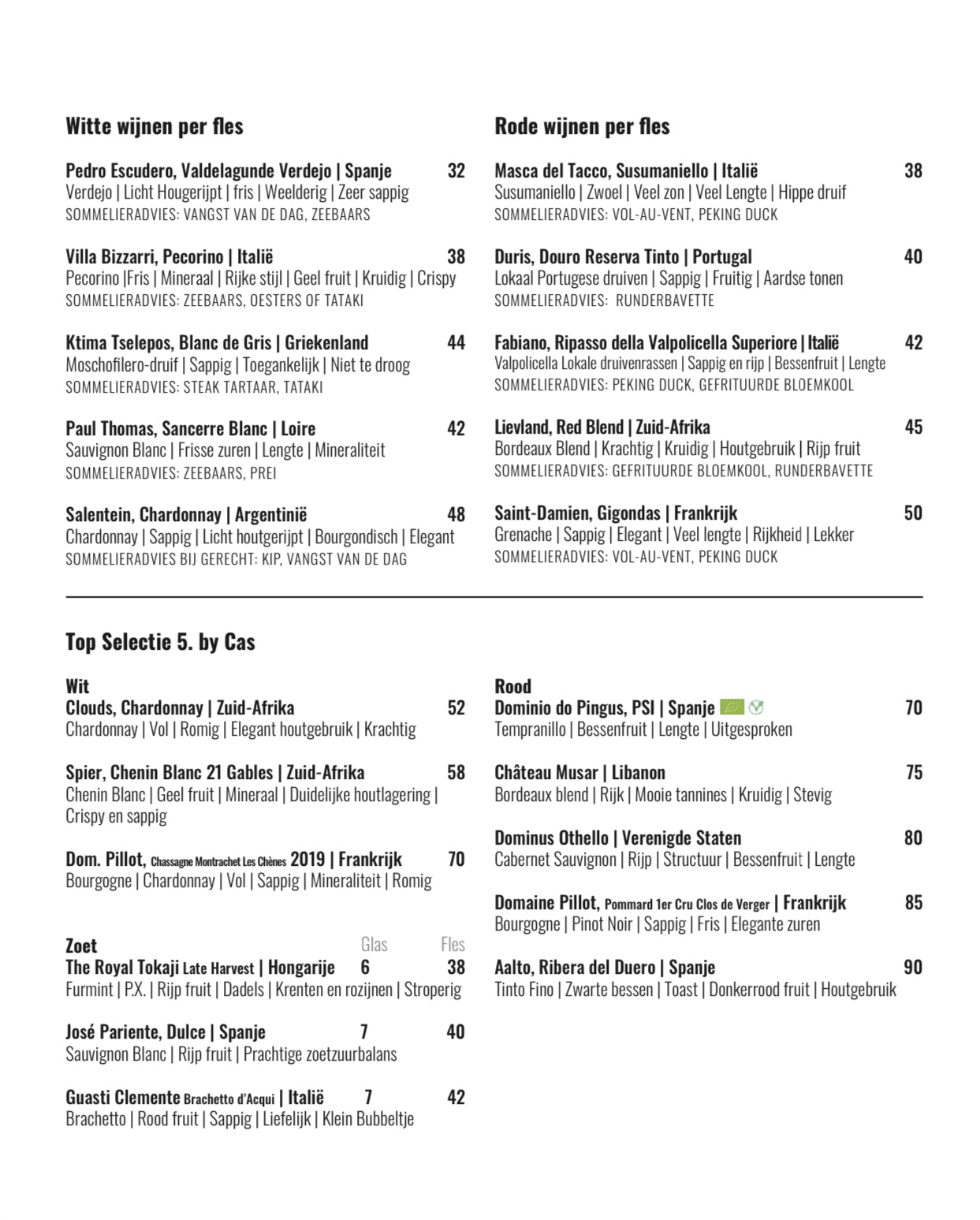 Witte wijnen per fles

Pedro Escudero, Valdelagunde Verdejo | Spanje 32
Verdejo | Licht Hougerijpt | fris | Weelderig | Zeer sappig
SOMMELIERADVIES: VANGST VAN DE DAG, ZEEBAARS

Villa Bizzarri, Pecorino | Italië 38
Pecorino |Fris | Mineraal | Rijke stijl | Geel fruit | Kruidig | Crispy
SOMMELIERADVIES: ZEEBAARS, OESTERS OF TATAKI

Ktima Tselepos, Blanc de Gris | Griekenland 44
Moschofilero-druif | Sappig | Toegankelijk | Niet te droog
SOMMELIERADVIES: STEAK TARTAAR, TATAKI

Paul Thomas, Sancerre Blanc | Loire 42
Sauvignon Blanc | Frisse zuren | Lengte | Mineraliteit
SOMMELIERADVIES: ZEEBAARS, PREI

Salentein, Chardonnay | Argentinië 48
Chardonnay | Sappig | Licht houtgerijpt | Bourgondisch | Elegant
SOMMELIERADVIES BIJ GERECHT: KIP, VANGST VAN DE DAG

Rode wijnen per fles

Masca del Tacco, Susumaniello | Italië 38
Susumaniello | Zwoel | Veel zon | Veel Lengte | Hippe druif
SOMMELIERADVIES: VOL-AU-VENT, PEKING DUCK

Duris, Douro Reserva Tinto | Portugal 40
Lokaal Portugese druiven | Sappig | Fruitig | Aardse tonen
SOMMELIERADVIES: RUNDERBAVETTE

Fabiano, Ripasso della Valpolicella Superiore | Italië 42
Valpolicella Lokale druivenrassen | Sappig en rijp | Bessenfruit | Lengte
SOMMELIERADVIES: PEKING DUCK, GEFRITUURDE BLOEMKOOL

Lievland, Red Blend | Zuid-Afrika 45
Bordeaux Blend | Krachtig | Kruidig | Houtgebruik | Rijp fruit
SOMMELIERADVIES: GEFRITUURDE BLOEMKOOL, RUNDERBAVETTE

Saint-Damien, Gigondas | Frankrijk 50
Grenache | Sappig | Elegant | Veel lengte | Rijkheid | Lekker
SOMMELIERADVIES: VOL-AU-VENT, PEKING DUCK

Top Selectie 5. by Cas

Wit
Clouds, Chardonnay | Zuid-Afrika 52
Chardonnay | Vol | Romig | Elegant houtgebruik | Krachtig

Spier, Chenin Blanc 21 Gables | Zuid-Afrika 58
Chenin Blanc | Geel fruit | Mineraal | Duidelijke houtlagering | Crispy en sappig

Dom. Pillot, Chassagne Montrachet Les Chènes 2019 | Frankrijk 70
Bourgogne | Chardonnay | Vol | Sappig | Mineraliteit | Romig

Zoet Glas Fles
The Royal Tokaji Late Harvest | Hongarije 6 38
Furmint | P.X. | Rijp fruit | Dadels | Krenten en rozijnen | Stroperig

José Pariente, Dulce | Spanje 7 40
Sauvignon Blanc | Rijp fruit | Prachtige zoetzuurbalans

Guasti Clemente Brachetto d'Acqui | Italië 7 42
Brachetto | Rood fruit | Sappig | Liefelijk | Klein Bubbeltje

Rood
Dominio do Pingus, PSI | Spanje 70
Tempranillo | Bessenfruit | Lengte | Uitgesproken

Château Musar | Libanon 75
Bordeaux blend | Rijk | Mooie tannines | Kruidig | Stevig

Dominus Othello | Verenigde Staten 80
Cabernet Sauvignon | Rijp | Structuur | Bessenfruit | Lengte

Domaine Pillot, Pommard 1er Cru Clos de Verger | Frankrijk 85
Bourgogne | Pinot Noir | Sappig | Fris | Elegante zuren

Aalto, Ribera del Duero | Spanje 90
Tinto Fino | Zwarte bessen | Toast | Donkerrood fruit | Houtgebruik